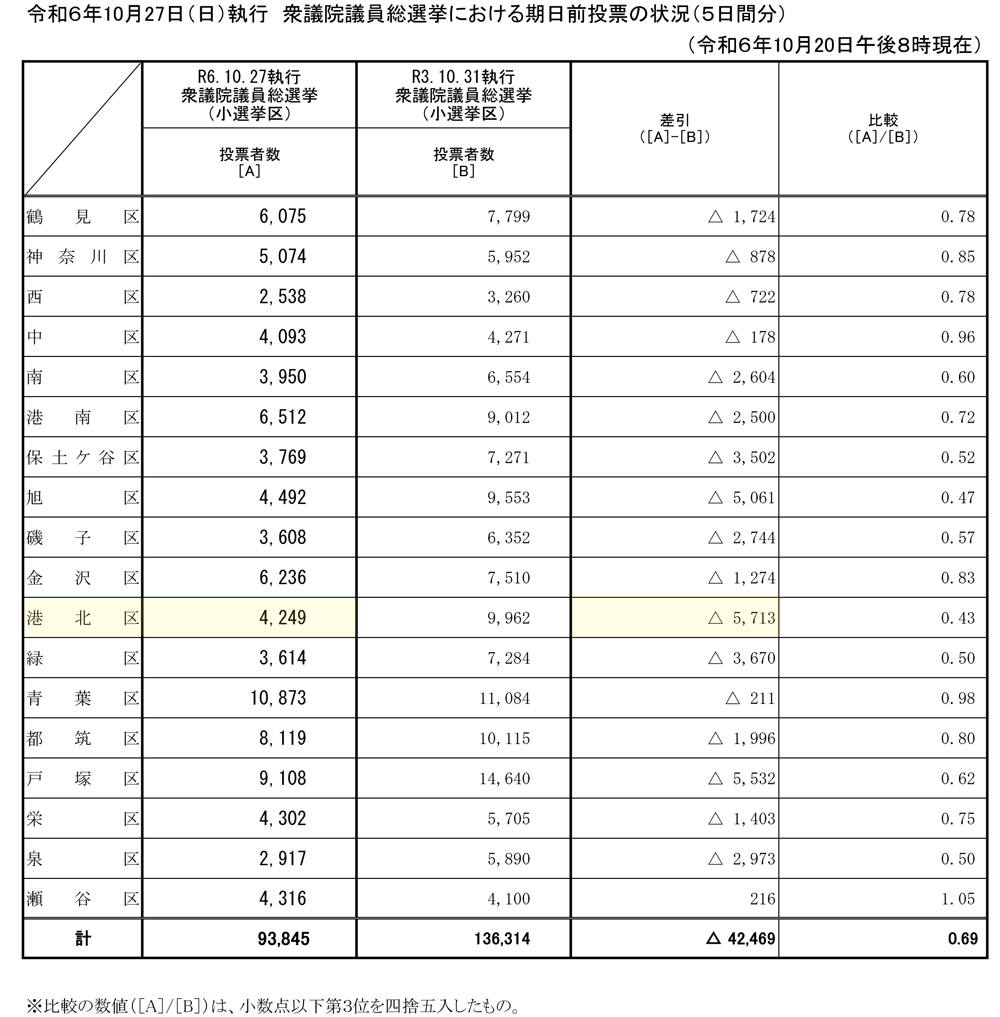 令和6年10月27日（日）執行　衆議院議員総選挙における期日前投票の状況（5日間分）

（令和6年10月20日午後8時現在）

| | R6.10.27執行 衆議院議員総選挙 （小選挙区） 投票者数 [A] | R3.10.31執行 衆議院議員総選挙 （小選挙区） 投票者数 [B] | 差引 （[A]-[B]） | 比較 （[A]/[B]） |
|---|---|---|---|---|
| 鶴見区 | 6,075 | 7,799 | △ 1,724 | 0.78 |
| 神奈川区 | 5,074 | 5,952 | △ 878 | 0.85 |
| 西区 | 2,538 | 3,260 | △ 722 | 0.78 |
| 中区 | 4,093 | 4,271 | △ 178 | 0.96 |
| 南区 | 3,950 | 6,554 | △ 2,604 | 0.60 |
| 港南区 | 6,512 | 9,012 | △ 2,500 | 0.72 |
| 保土ケ谷区 | 3,769 | 7,271 | △ 3,502 | 0.52 |
| 旭区 | 4,492 | 9,553 | △ 5,061 | 0.47 |
| 磯子区 | 3,608 | 6,352 | △ 2,744 | 0.57 |
| 金沢区 | 6,236 | 7,510 | △ 1,274 | 0.83 |
| 港北区 | 4,249 | 9,962 | △ 5,713 | 0.43 |
| 緑区 | 3,614 | 7,284 | △ 3,670 | 0.50 |
| 青葉区 | 10,873 | 11,084 | △ 211 | 0.98 |
| 都筑区 | 8,119 | 10,115 | △ 1,996 | 0.80 |
| 戸塚区 | 9,108 | 14,640 | △ 5,532 | 0.62 |
| 栄区 | 4,302 | 5,705 | △ 1,403 | 0.75 |
| 泉区 | 2,917 | 5,890 | △ 2,973 | 0.50 |
| 瀬谷区 | 4,316 | 4,100 | 216 | 1.05 |
| 計 | 93,845 | 136,314 | △ 42,469 | 0.69 |

※比較の数値（[A]/[B]）は、小数点以下第3位を四捨五入したもの。